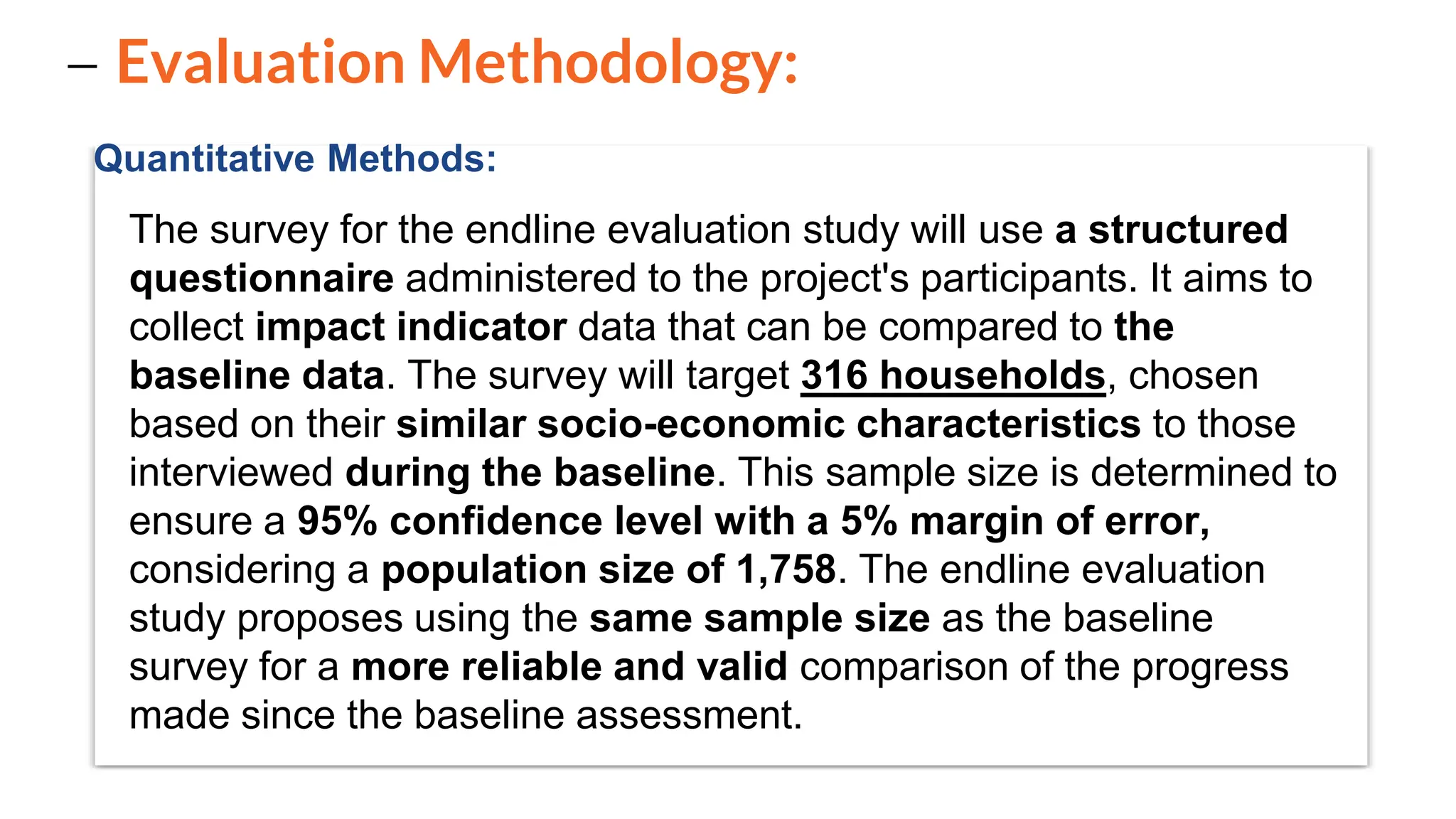 – Evaluation Methodology:

Quantitative Methods:

The survey for the endline evaluation study will use a structured questionnaire administered to the project's participants. It aims to collect impact indicator data that can be compared to the baseline data. The survey will target 316 households, chosen based on their similar socio-economic characteristics to those interviewed during the baseline. This sample size is determined to ensure a 95% confidence level with a 5% margin of error, considering a population size of 1,758. The endline evaluation study proposes using the same sample size as the baseline survey for a more reliable and valid comparison of the progress made since the baseline assessment.